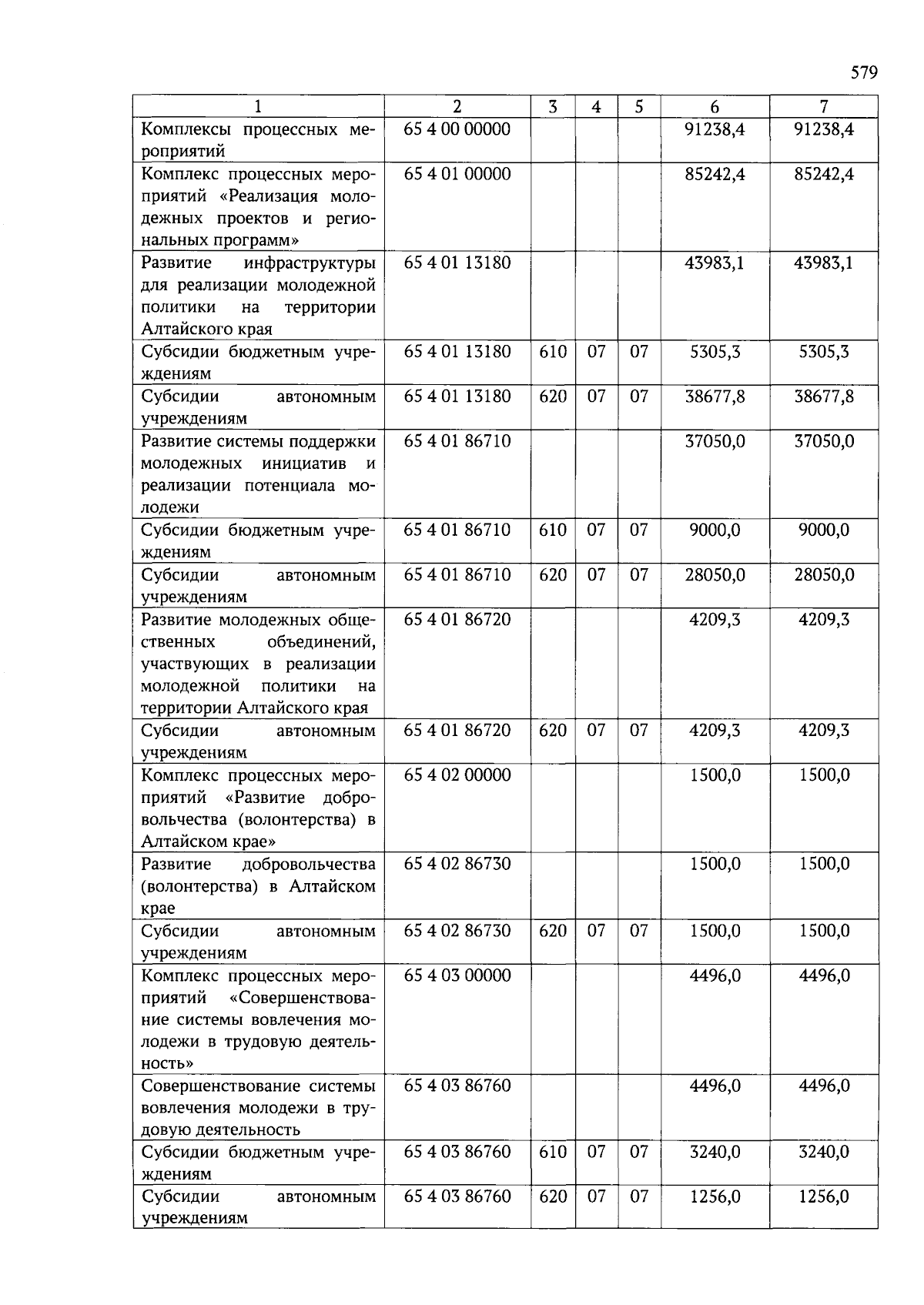 579

| 1 | 2 | 3 | 4 | 5 | 6 | 7 |
|---|---|---|---|---|---|---|
| Комплексы процессных мероприятий | 65 4 00 00000 | | | | 91238,4 | 91238,4 |
| Комплекс процессных мероприятий «Реализация молодежных проектов и региональных программ» | 65 4 01 00000 | | | | 85242,4 | 85242,4 |
| Развитие инфраструктуры для реализации молодежной политики на территории Алтайского края | 65 4 01 13180 | | | | 43983,1 | 43983,1 |
| Субсидии бюджетным учреждениям | 65 4 01 13180 | 610 | 07 | 07 | 5305,3 | 5305,3 |
| Субсидии автономным учреждениям | 65 4 01 13180 | 620 | 07 | 07 | 38677,8 | 38677,8 |
| Развитие системы поддержки молодежных инициатив и реализации потенциала молодежи | 65 4 01 86710 | | | | 37050,0 | 37050,0 |
| Субсидии бюджетным учреждениям | 65 4 01 86710 | 610 | 07 | 07 | 9000,0 | 9000,0 |
| Субсидии автономным учреждениям | 65 4 01 86710 | 620 | 07 | 07 | 28050,0 | 28050,0 |
| Развитие молодежных общественных объединений, участвующих в реализации молодежной политики на территории Алтайского края | 65 4 01 86720 | | | | 4209,3 | 4209,3 |
| Субсидии автономным учреждениям | 65 4 01 86720 | 620 | 07 | 07 | 4209,3 | 4209,3 |
| Комплекс процессных мероприятий «Развитие добровольчества (волонтерства) в Алтайском крае» | 65 4 02 00000 | | | | 1500,0 | 1500,0 |
| Развитие добровольчества (волонтерства) в Алтайском крае | 65 4 02 86730 | | | | 1500,0 | 1500,0 |
| Субсидии автономным учреждениям | 65 4 02 86730 | 620 | 07 | 07 | 1500,0 | 1500,0 |
| Комплекс процессных мероприятий «Совершенствование системы вовлечения молодежи в трудовую деятельность» | 65 4 03 00000 | | | | 4496,0 | 4496,0 |
| Совершенствование системы вовлечения молодежи в трудовую деятельность | 65 4 03 86760 | | | | 4496,0 | 4496,0 |
| Субсидии бюджетным учреждениям | 65 4 03 86760 | 610 | 07 | 07 | 3240,0 | 3240,0 |
| Субсидии автономным учреждениям | 65 4 03 86760 | 620 | 07 | 07 | 1256,0 | 1256,0 |